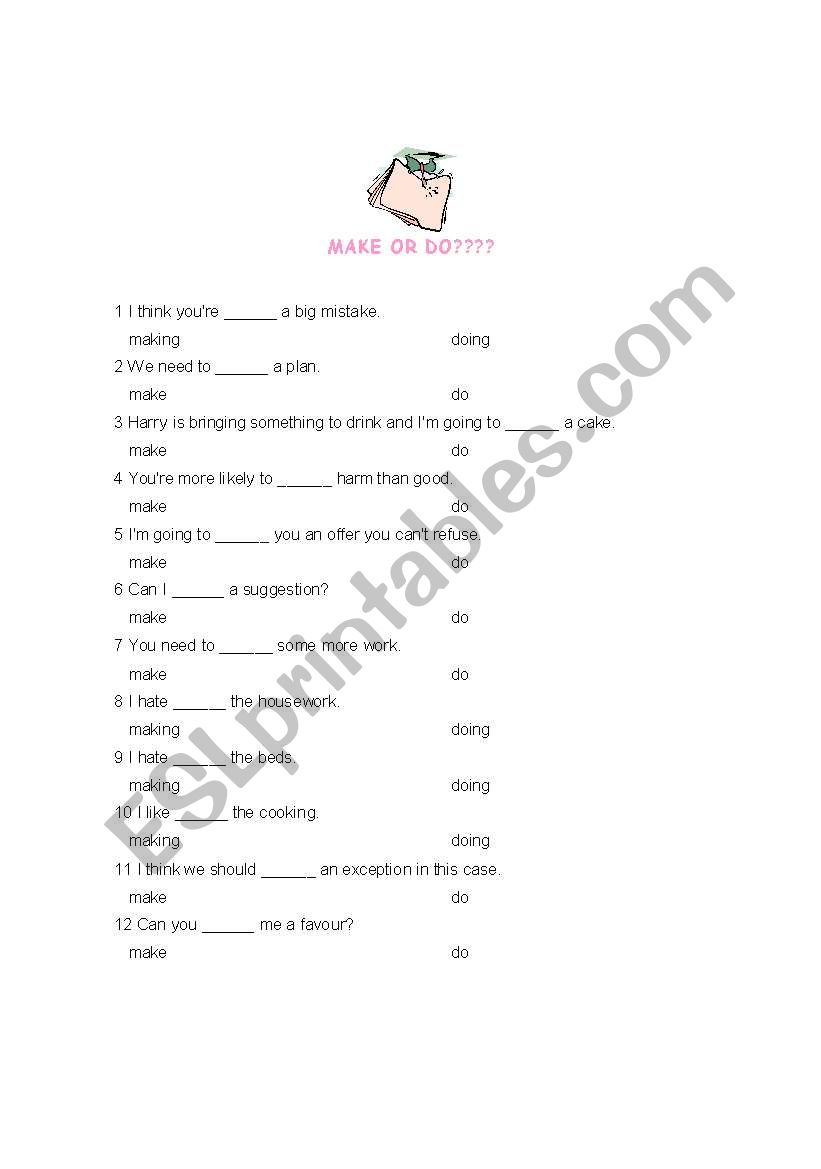 MAKE OR DO????

1 I think you're ______ a big mistake.
making doing

2 We need to ______ a plan.
make do

3 Harry is bringing something to drink and I'm going to ______ a cake.
make do

4 You're more likely to ______ harm than good.
make do

5 I'm going to ______ you an offer you can't refuse.
make do

6 Can I ______ a suggestion?
make do

7 You need to ______ some more work.
make do

8 I hate ______ the housework.
making doing

9 I hate ______ the beds.
making doing

10 I like ______ the cooking.
making doing

11 I think we should ______ an exception in this case.
make do

12 Can you ______ me a favour?
make do

ESLprintables.com